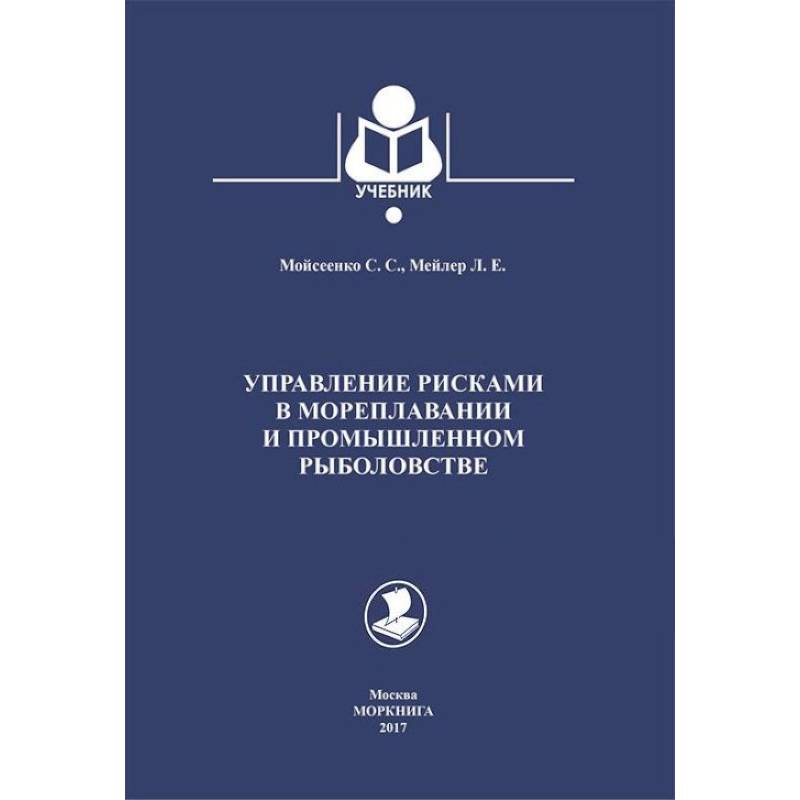 УЧЕБНИК

Мойсеенко С. С., Мейлер Л. Е.

УПРАВЛЕНИЕ РИСКАМИ В МОРЕПЛАВАНИИ И ПРОМЫШЛЕННОМ РЫБОЛОВСТВЕ

Москва
МОРКНИГА
2017